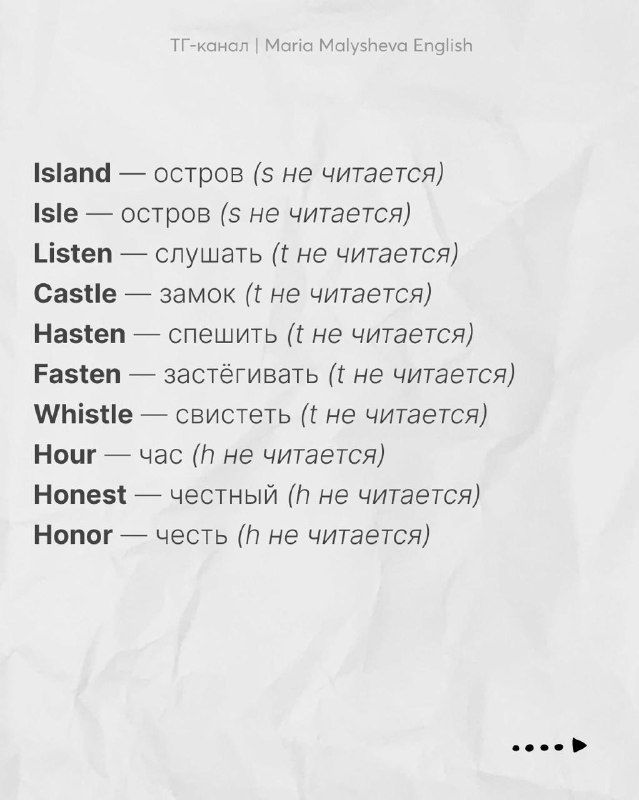 ТГ-канал | Maria Malysheva English

Island — остров (s не читается)
Isle — остров (s не читается)
Listen — слушать (t не читается)
Castle — замок (t не читается)
Hasten — спешить (t не читается)
Fasten — застёгивать (t не читается)
Whistle — свистеть (t не читается)
Hour — час (h не читается)
Honest — честный (h не читается)
Honor — честь (h не читается)